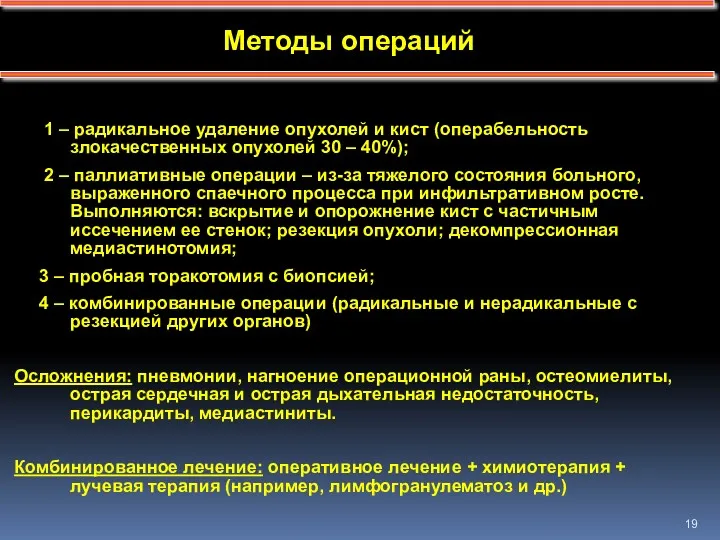 Методы операций

1 – радикальное удаление опухолей и кист (операбельность злокачественных опухолей 30 – 40%);

2 – паллиативные операции – из-за тяжелого состояния больного, выраженного спаечного процесса при инфильтративном росте. Выполняются: вскрытие и опорожнение кист с частичным иссечением ее стенок; резекция опухоли; декомпрессионная медиастинотомия;

3 – пробная торакотомия с биопсией;

4 – комбинированные операции (радикальные и нерадикальные с резекцией других органов)

Осложнения: пневмонии, нагноение операционной раны, остеомиелиты, острая сердечная и острая дыхательная недостаточность, перикардиты, медиастиниты.

Комбинированное лечение: оперативное лечение + химиотерапия + лучевая терапия (например, лимфогранулематоз и др.)

19